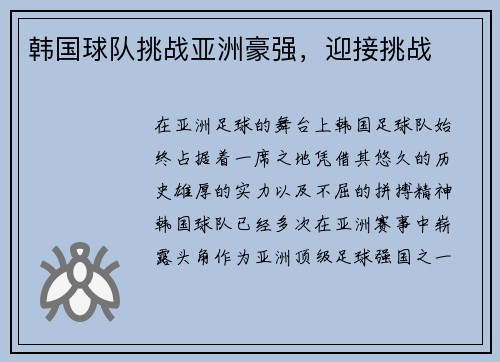 韩国球队挑战亚洲豪强，迎接挑战

在亚洲足球的舞台上韩国足球队始终占据着一席之地凭借其悠久的历史雄厚的实力以及不屈的拼搏精神韩国球队已经多次在亚洲赛事中崭露头角作为亚洲顶级足球强国之一